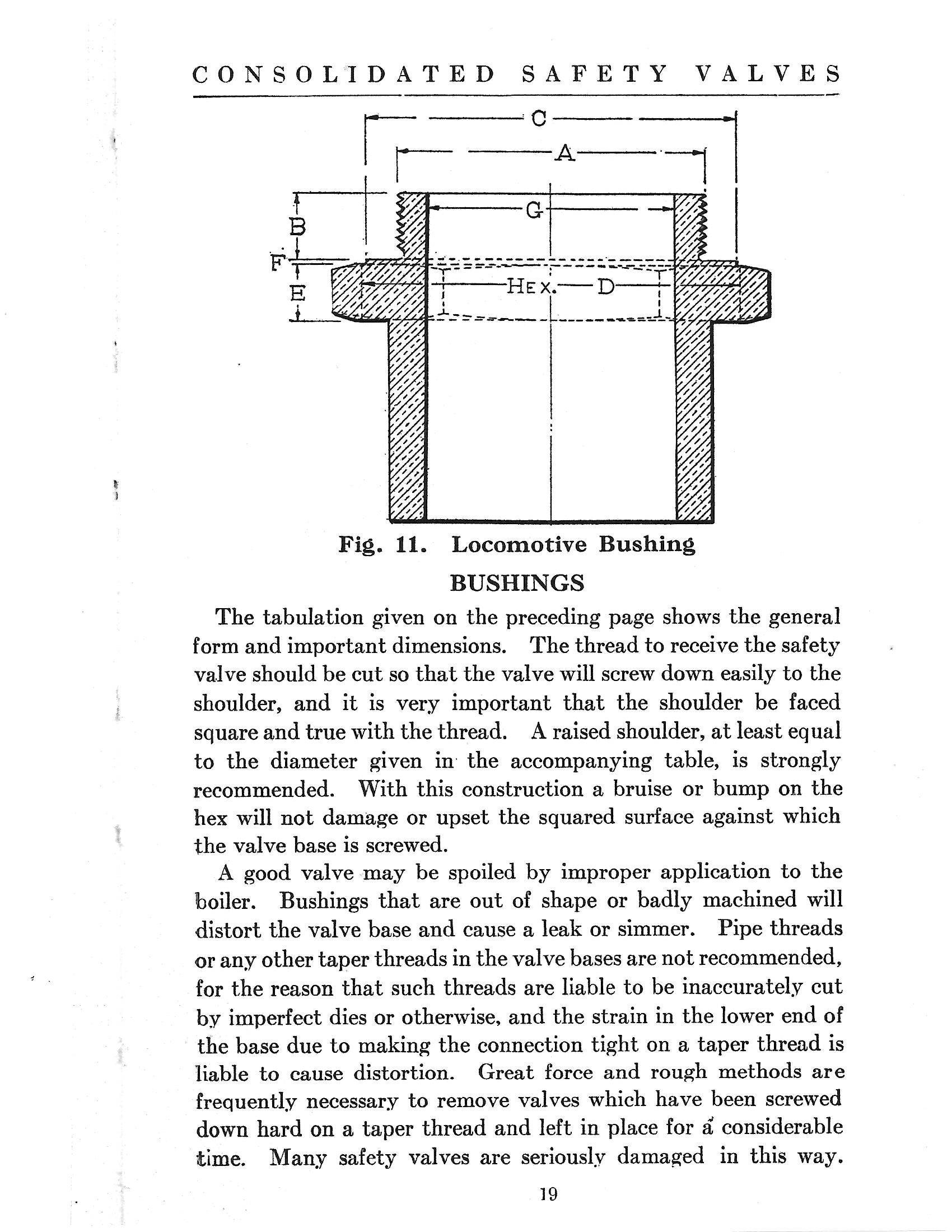 CONSOLIDATED SAFETY VALVES

C

A

G

B

F

E

HEX. D

Fig. 11. Locomotive Bushing

BUSHINGS

The tabulation given on the preceding page shows the general form and important dimensions. The thread to receive the safety valve should be cut so that the valve will screw down easily to the shoulder, and it is very important that the shoulder be faced square and true with the thread. A raised shoulder, at least equal to the diameter given in the accompanying table, is strongly recommended. With this construction a bruise or bump on the hex will not damage or upset the squared surface against which the valve base is screwed.

A good valve may be spoiled by improper application to the boiler. Bushings that are out of shape or badly machined will distort the valve base and cause a leak or simmer. Pipe threads or any other taper threads in the valve bases are not recommended, for the reason that such threads are liable to be inaccurately cut by imperfect dies or otherwise, and the strain in the lower end of the base due to making the connection tight on a taper thread is liable to cause distortion. Great force and rough methods are frequently necessary to remove valves which have been screwed down hard on a taper thread and left in place for a considerable time. Many safety valves are seriously damaged in this way.

19